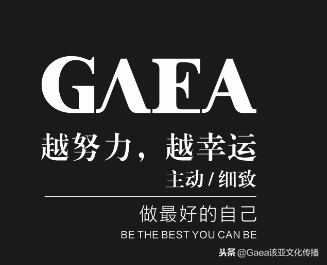 GAEA

越努力，越幸运

主动 / 细致

做最好的自己

BE THE BEST YOU CAN BE

头条 @Gaea该亚文化传播